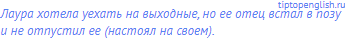 tiptopenglish.ru

Лаура хотела уехать на выходные, но ее отец встал в позу и не отпустил ее (настоял на своем).